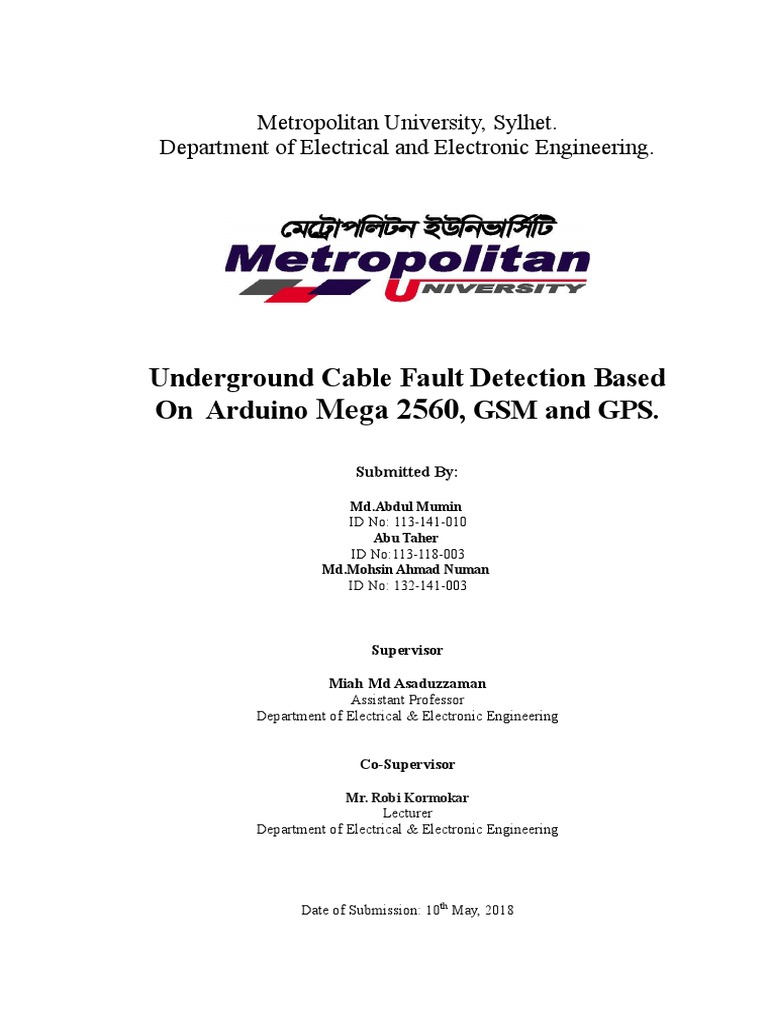 Metropolitan University, Sylhet.
Department of Electrical and Electronic Engineering.

মেট্রোপলিটন ইউনিভার্সিটি
Metropolitan
UNIVERSITY

Underground Cable Fault Detection Based On Arduino Mega 2560, GSM and GPS.

Submitted By:

Md.Abdul Mumin
ID No: 113-141-010
Abu Taher
ID No:113-118-003
Md.Mohsin Ahmad Numan
ID No: 132-141-003

Supervisor

Miah Md Asaduzzaman
Assistant Professor
Department of Electrical & Electronic Engineering

Co-Supervisor

Mr. Robi Kormokar
Lecturer
Department of Electrical & Electronic Engineering

Date of Submission: 10$^{th}$ May, 2018